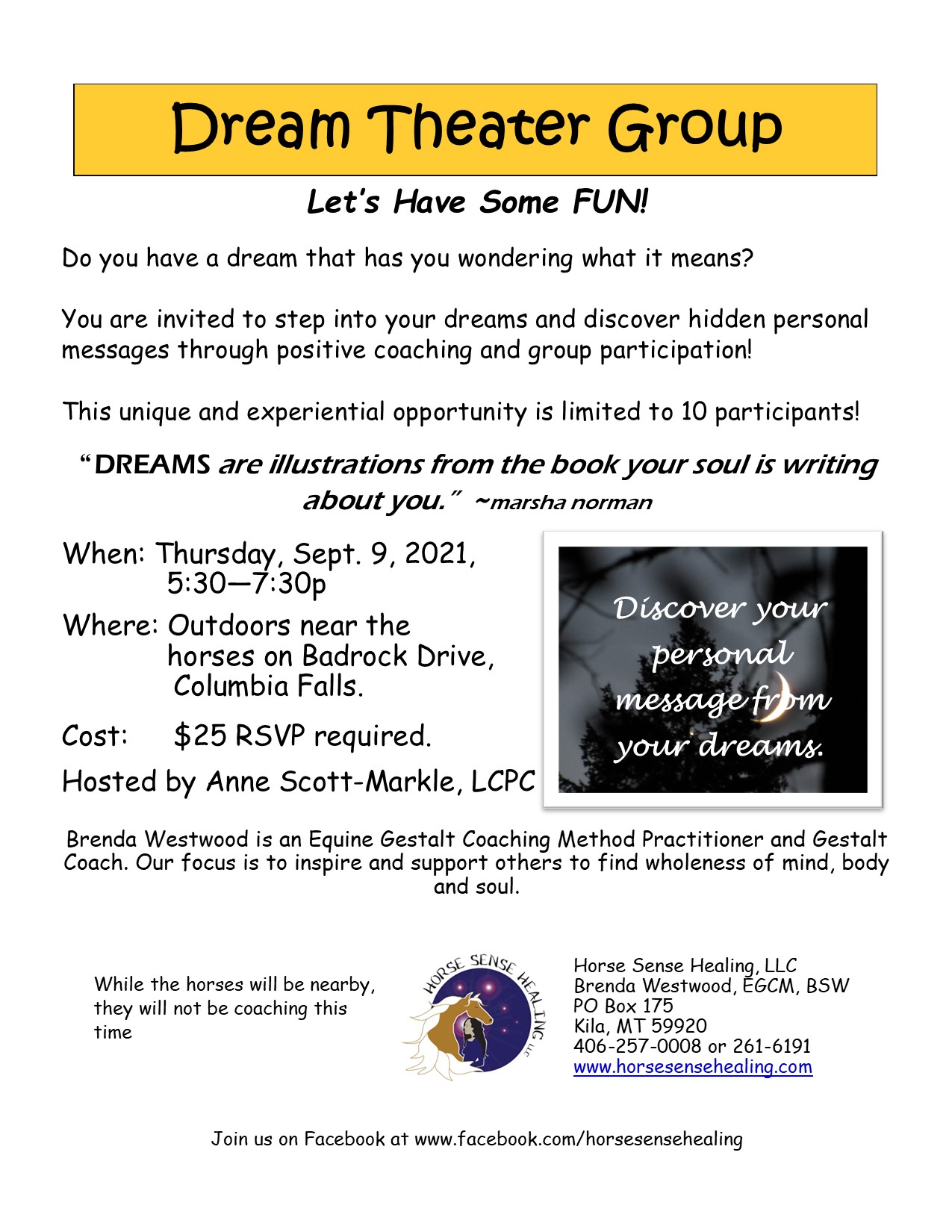 Dream Theater Group

Let's Have Some FUN!

Do you have a dream that has you wondering what it means?

You are invited to step into your dreams and discover hidden personal messages through positive coaching and group participation!

This unique and experiential opportunity is limited to 10 participants!

"DREAMS are illustrations from the book your soul is writing about you." ~marsha norman

When: Thursday, Sept. 9, 2021, 5:30—7:30p

Where: Outdoors near the horses on Badrock Drive, Columbia Falls.

Cost: $25 RSVP required.

Hosted by Anne Scott-Markle, LCPC

Discover your personal message from your dreams.

Brenda Westwood is an Equine Gestalt Coaching Method Practitioner and Gestalt Coach. Our focus is to inspire and support others to find wholeness of mind, body and soul.

While the horses will be nearby, they will not be coaching this time

HORSE SENSE HEALING LLC

Horse Sense Healing, LLC
Brenda Westwood, EGCM, BSW
PO Box 175
Kila, MT 59920
406-257-0008 or 261-6191
www.horsesensehealing.com

Join us on Facebook at www.facebook.com/horsesensehealing